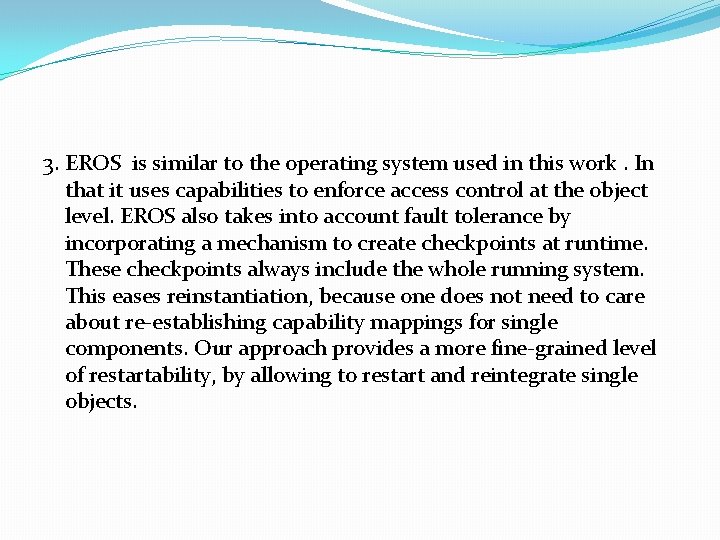 3. EROS  is similar to the operating system used in this work . In that it uses capabilities to enforce access control at the object level. EROS also takes into account fault tolerance by incorporating a mechanism to create checkpoints at runtime. These checkpoints always include the whole running system. This eases reinstantiation, because one does not need to care about re-establishing capability mappings for single components. Our approach provides a more fine-grained level of restartability, by allowing to restart and reintegrate single objects.